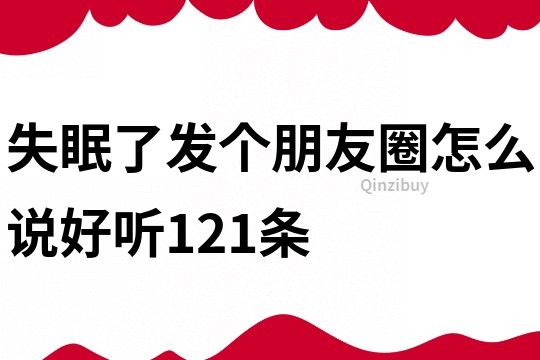 失眠了发个朋友圈怎么说好听121条

Qinzibuy